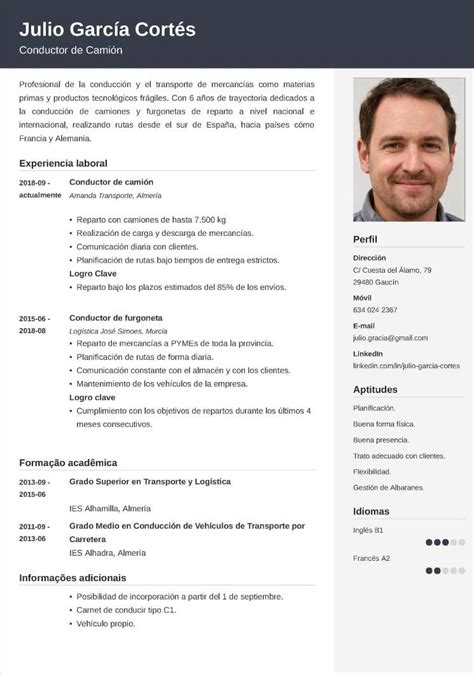 Julio García Cortés
Conductor de Camión

Profesional de la conducción y el transporte de mercancías como materias primas y productos tecnológicos frágiles. Con 6 años de trayectoria dedicados a la conducción de camiones y furgonetas de reparto a nivel nacional e internacional, realizando rutas desde el sur de España, hacia países cómo Francia y Alemania.

Experiencia laboral

2018-09 - actualmente
Conductor de camión
Amanda Transporte, Almería
• Reparto con camiones de hasta 7.500 kg
• Realización de carga y descarga de mercancías.
• Comunicación diaria con clientes.
• Planificación de rutas bajo tiempos de entrega estrictos.
Logro Clave
• Reparto bajo los plazos estimados del 85% de los envíos.

2015-06 - 2018-08
Conductor de furgoneta
Logística José Simoes, Murcia
• Reparto de mercancías a PYMEs de toda la provincia.
• Planificación de rutas de forma diaria.
• Comunicación constante con el almacén y con los clientes.
• Mantenimiento de los vehículos de la empresa.
Logro clave
• Cumplimiento con los objetivos de repartos durante los últimos 4 meses consecutivos.

Formação acadêmica

2013-09 - 2015-06
Grado Superior en Transporte y Logística
IES Alhamilla, Almería

2011-09 - 2013-06
Grado Medio en Conducción de Vehículos de Transporte por Carretera
IES Alhadra, Almería

Informações adicionais
• Posibilidad de incorporación a partir del 1 de septiembre.
• Carnet de conducir tipo C1.
• Vehículo propio.

Perfil
Dirección
C/ Cuesta del Álamo, 79
29480 Gaucín
Móvil
634 024 2367
E-mail
julio.gracia@gmail.com
LinkedIn
linkedin.com/in/julio-garcia-cortes

Aptitudes
Planificación.
Buena forma física.
Buena presencia.
Trato adecuado con clientes.
Flexibilidad.
Gestión de Albaranes.

Idiomas
Inglés B1
Francés A2